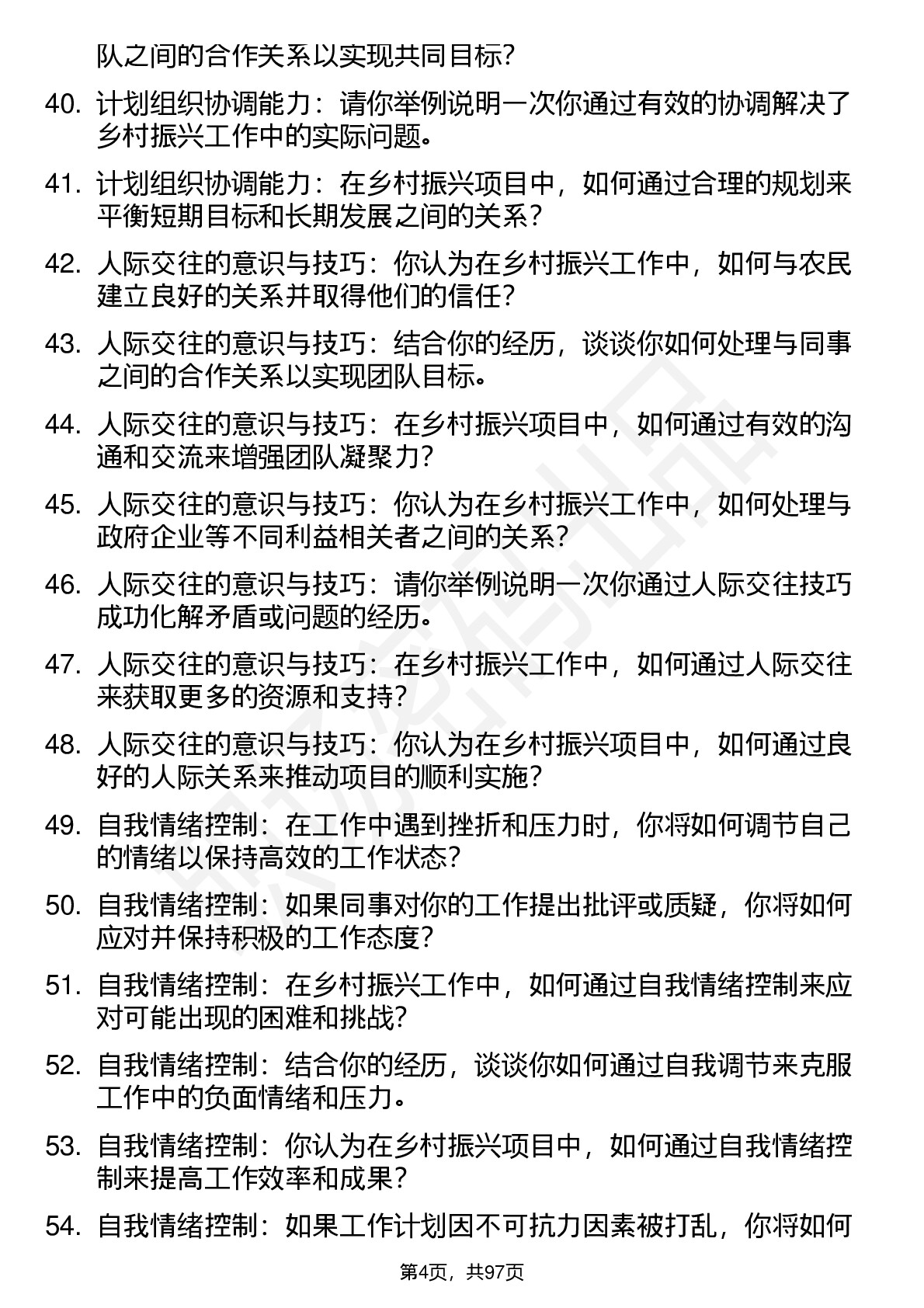 队之间的合作关系以实现共同目标？

40. 计划组织协调能力：请你举例说明一次你通过有效的协调解决了乡村振兴工作中的实际问题。

41. 计划组织协调能力：在乡村振兴项目中，如何通过合理的规划来平衡短期目标和长期发展之间的关系？

42. 人际交往的意识与技巧：你认为在乡村振兴工作中，如何与农民建立良好的关系并取得他们的信任？

43. 人际交往的意识与技巧：结合你的经历，谈谈你如何处理与同事之间的合作关系以实现团队目标。

44. 人际交往的意识与技巧：在乡村振兴项目中，如何通过有效的沟通和交流来增强团队凝聚力？

45. 人际交往的意识与技巧：你认为在乡村振兴工作中，如何处理与政府企业等不同利益相关者之间的关系？

46. 人际交往的意识与技巧：请你举例说明一次你通过人际交往技巧成功化解矛盾或问题的经历。

47. 人际交往的意识与技巧：在乡村振兴工作中，如何通过人际交往来获取更多的资源和支持？

48. 人际交往的意识与技巧：你认为在乡村振兴项目中，如何通过良好的人际关系来推动项目的顺利实施？

49. 自我情绪控制：在工作中遇到挫折和压力时，你将如何调节自己的情绪以保持高效的工作状态？

50. 自我情绪控制：如果同事对你的工作提出批评或质疑，你将如何应对并保持积极的工作态度？

51. 自我情绪控制：在乡村振兴工作中，如何通过自我情绪控制来应对可能出现的困难和挑战？

52. 自我情绪控制：结合你的经历，谈谈你如何通过自我调节来克服工作中的负面情绪和压力。

53. 自我情绪控制：你认为在乡村振兴项目中，如何通过自我情绪控制来提高工作效率和成果？

54. 自我情绪控制：如果工作计划因不可抗力因素被打乱，你将如何

第4页，共97页